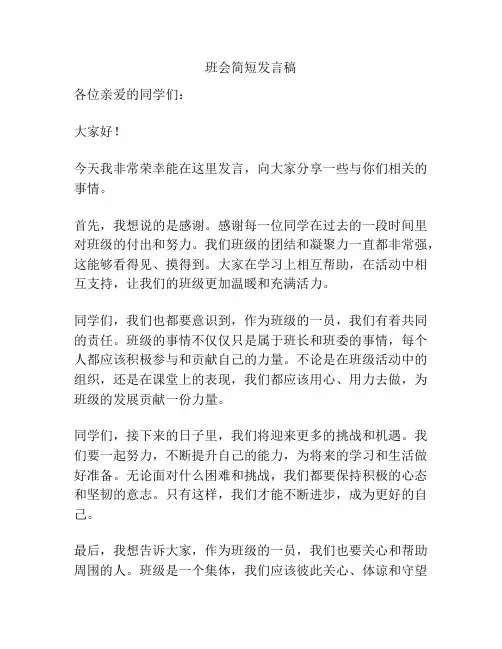 班会简短发言稿

各位亲爱的同学们：

大家好！

今天我非常荣幸能在这里发言，向大家分享一些与你们相关的事情。

首先，我想说的是感谢。感谢每一位同学在过去的一段时间里对班级的付出和努力。我们班级的团结和凝聚力一直都非常强，这能够看得见、摸得到。大家在学习上相互帮助，在活动中相互支持，让我们的班级更加温暖和充满活力。

同学们，我们也都要意识到，作为班级的一员，我们有着共同的责任。班级的事情不仅仅只是属于班长和班委的事情，每个人都应该积极参与和贡献自己的力量。不论是在班级活动中的组织，还是在课堂上的表现，我们都应该用心、用力去做，为班级的发展贡献一份力量。

同学们，接下来的日子里，我们将迎来更多的挑战和机遇。我们要一起努力，不断提升自己的能力，为将来的学习和生活做好准备。无论面对什么困难和挑战，我们都要保持积极的心态和坚韧的意志。只有这样，我们才能不断进步，成为更好的自己。

最后，我想告诉大家，作为班级的一员，我们也要关心和帮助周围的人。班级是一个集体，我们应该彼此关心、体谅和守望